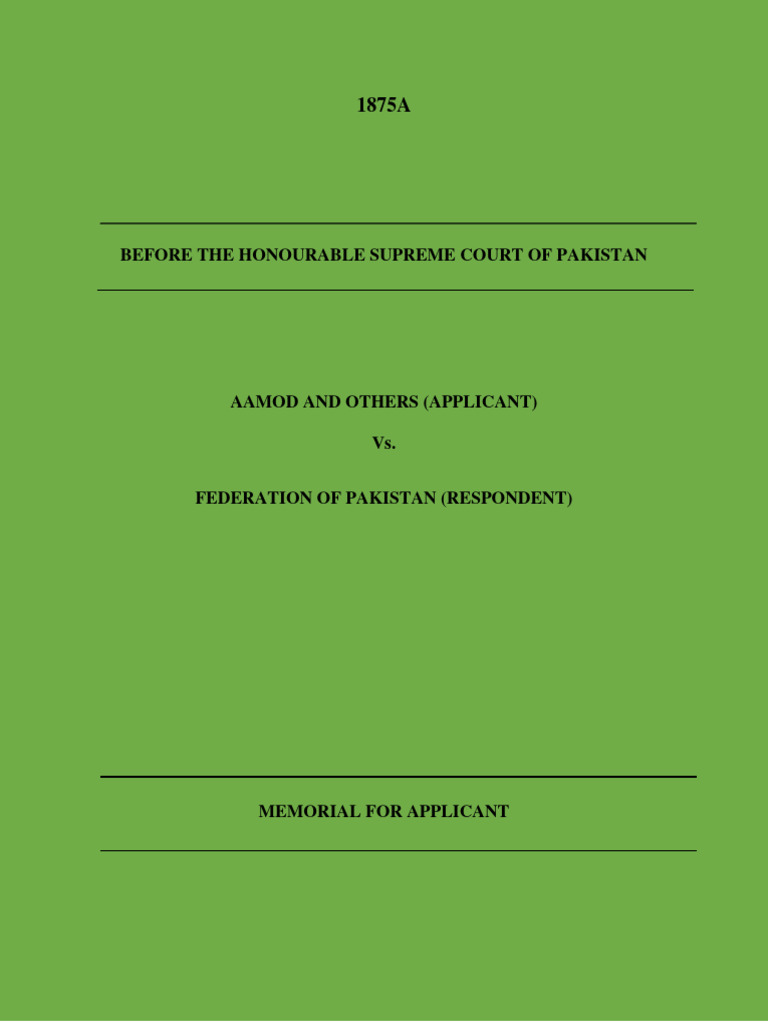 1875A

BEFORE THE HONOURABLE SUPREME COURT OF PAKISTAN

AAMOD AND OTHERS (APPLICANT)

Vs.

FEDERATION OF PAKISTAN (RESPONDENT)

MEMORIAL FOR APPLICANT